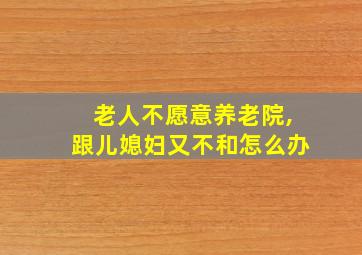 老人不愿意养老院,
跟儿媳妇又不和怎么办